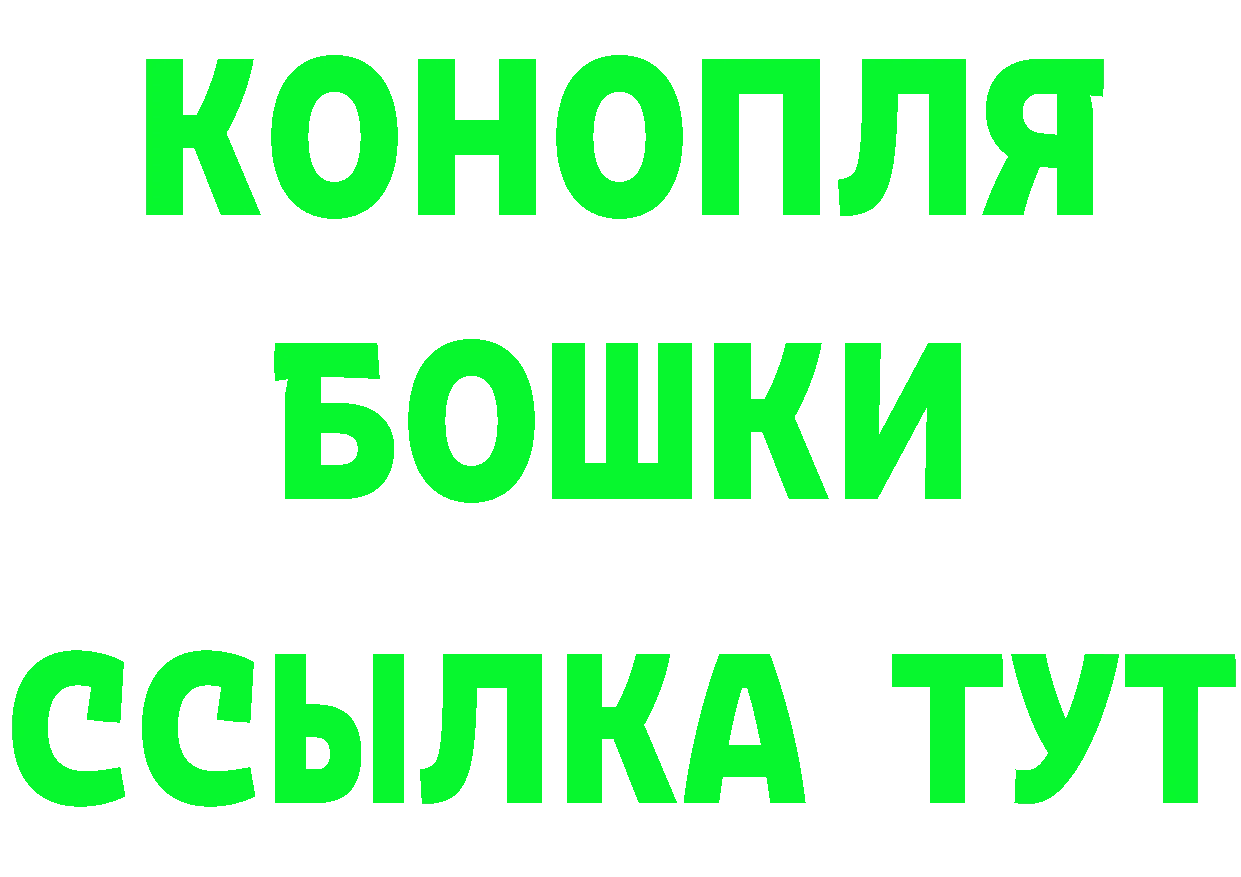 КОНОПЛЯ
БОШКИ
ССЫЛКА ТУТ